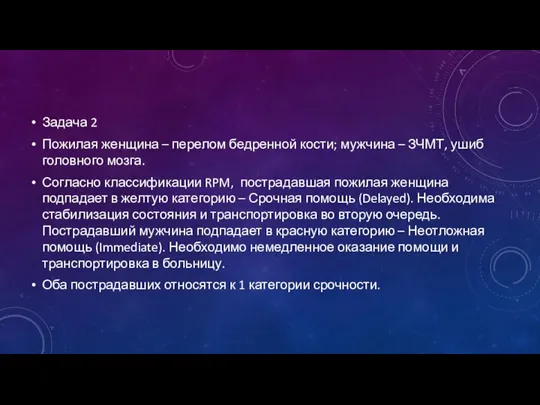 • Задача 2

• Пожилая женщина – перелом бедренной кости; мужчина – ЗЧМТ, ушиб головного мозга.

• Согласно классификации RPM, пострадавшая пожилая женщина подпадает в желтую категорию – Срочная помощь (Delayed). Необходима стабилизация состояния и транспортировка во вторую очередь. Пострадавший мужчина подпадает в красную категорию – Неотложная помощь (Immediate). Необходимо немедленное оказание помощи и транспортировка в больницу.

• Оба пострадавших относятся к 1 категории срочности.